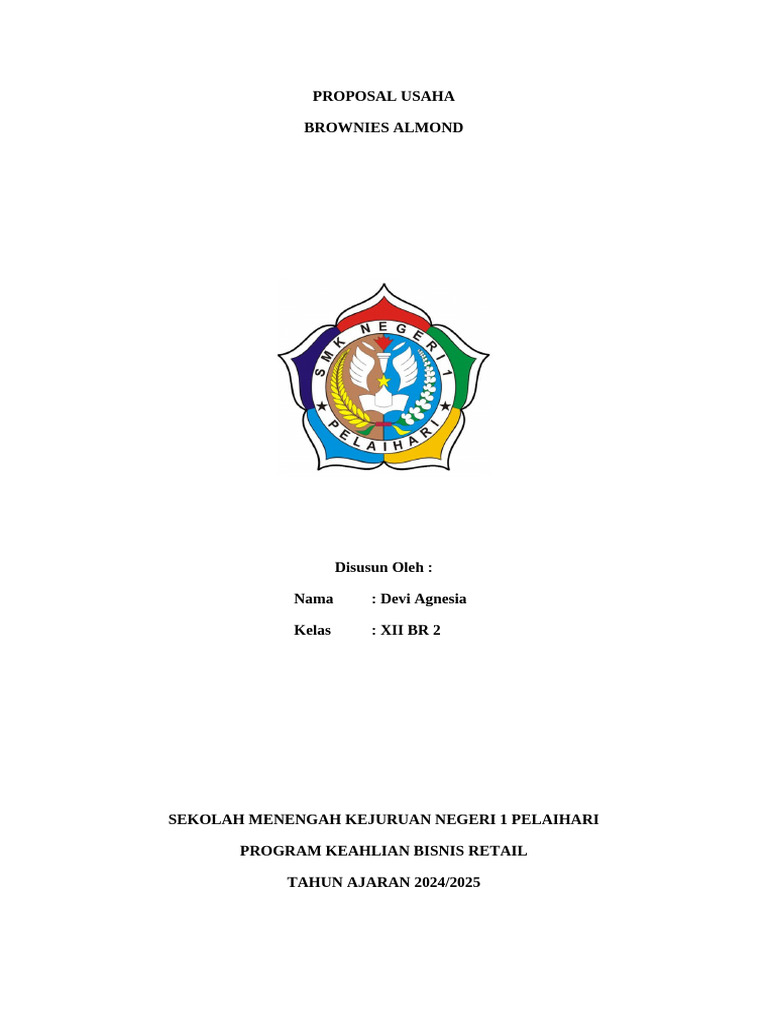 PROPOSAL USAHA

BROWNIES ALMOND

SMK NEGERI 1

PELAIHARI

Disusun Oleh :

Nama : Devi Agnesia

Kelas : XII BR 2

SEKOLAH MENENGAH KEJURUAN NEGERI 1 PELAIHARI

PROGRAM KEAHLIAN BISNIS RETAIL

TAHUN AJARAN 2024/2025